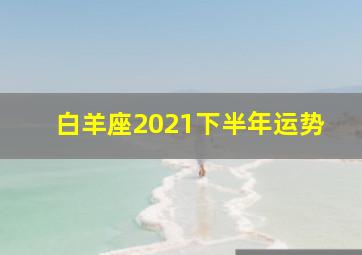 白羊座2021下半年运势